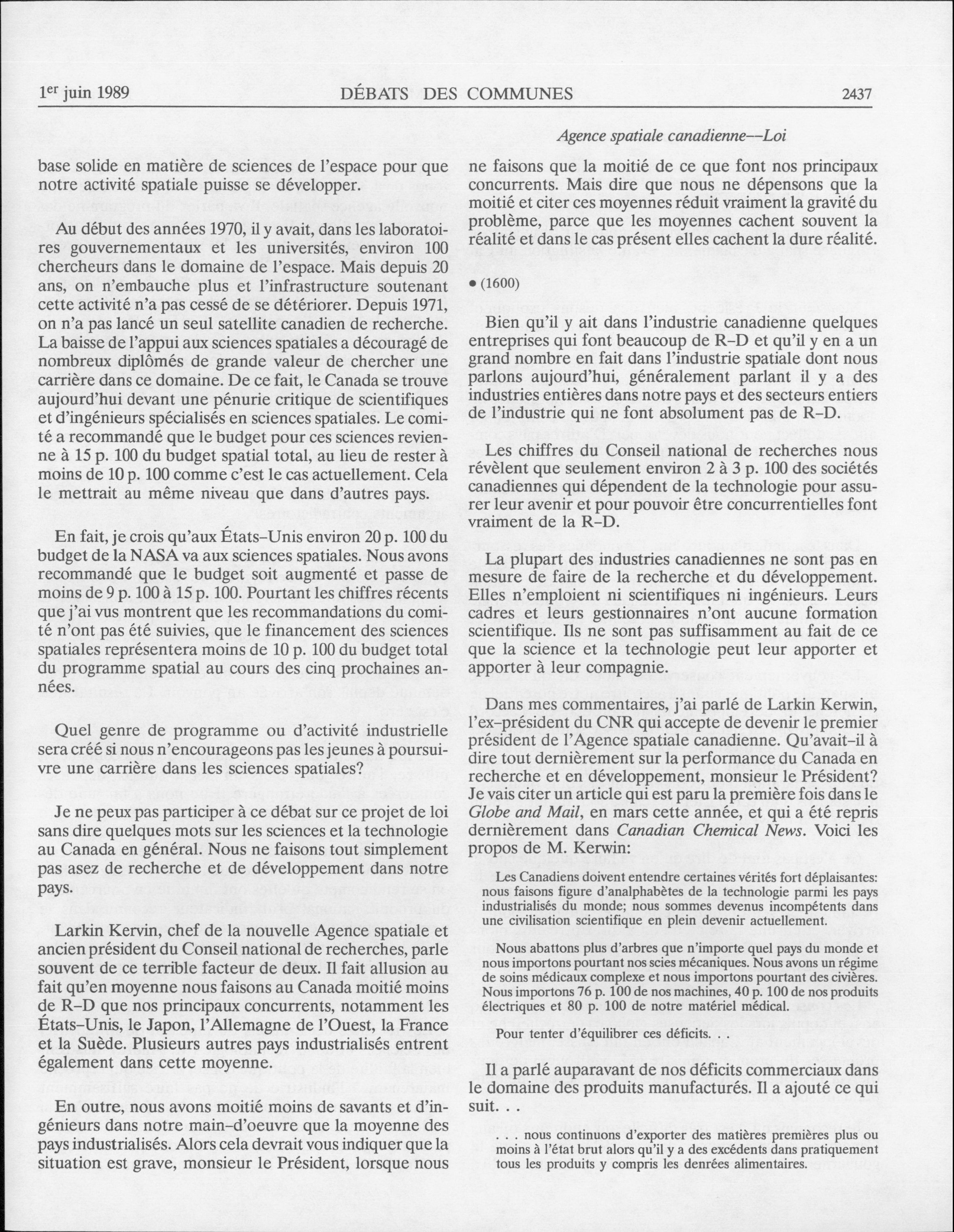 1er juin 1989 DÉBATS DES COMMUNES 2437

Agence spatiale canadienne—Loi

base solide en matière de sciences de l'espace pour que notre activité spatiale puisse se développer.

Au début des années 1970, il y avait, dans les laboratoires gouvernementaux et les universités, environ 100 chercheurs dans le domaine de l'espace. Mais depuis 20 ans, on n'embauche plus et l'infrastructure soutenant cette activité n'a pas cessé de se détériorer. Depuis 1971, on n'a pas lancé un seul satellite canadien de recherche. La baisse de l'appui aux sciences spatiales a découragé de nombreux diplômés de grande valeur de chercher une carrière dans ce domaine. De ce fait, le Canada se trouve aujourd'hui devant une pénurie critique de scientifiques et d'ingénieurs spécialisés en sciences spatiales. Le comité a recommandé que le budget pour ces sciences revienne à 15 p. 100 du budget spatial total, au lieu de rester à moins de 10 p. 100 comme c'est le cas actuellement. Cela le mettrait au même niveau que dans d'autres pays.

En fait, je crois qu'aux États-Unis environ 20 p. 100 du budget de la NASA va aux sciences spatiales. Nous avons recommandé que le budget soit augmenté et passe de moins de 9 p. 100 à 15 p. 100. Pourtant les chiffres récents que j'ai vus montrent que les recommandations du comité n'ont pas été suivies, que le financement des sciences spatiales représentera moins de 10 p. 100 du budget total du programme spatial au cours des cinq prochaines années.

Quel genre de programme ou d'activité industrielle sera créé si nous n'encourageons pas les jeunes à poursuivre une carrière dans les sciences spatiales?

Je ne peux pas participer à ce débat sur ce projet de loi sans dire quelques mots sur les sciences et la technologie au Canada en général. Nous ne faisons tout simplement pas asez de recherche et de développement dans notre pays.

Larkin Kervin, chef de la nouvelle Agence spatiale et ancien président du Conseil national de recherches, parle souvent de ce terrible facteur de deux. Il fait allusion au fait qu'en moyenne nous faisons au Canada moitié moins de R-D que nos principaux concurrents, notamment les États-Unis, le Japon, l'Allemagne de l'Ouest, la France et la Suède. Plusieurs autres pays industrialisés entrent également dans cette moyenne.

En outre, nous avons moitié moins de savants et d'ingénieurs dans notre main-d'oeuvre que la moyenne des pays industrialisés. Alors cela devrait vous indiquer que la situation est grave, monsieur le Président, lorsque nous ne faisons que la moitié de ce que font nos principaux concurrents. Mais dire que nous ne dépensons que la moitié et citer ces moyennes réduit vraiment la gravité du problème, parce que les moyennes cachent souvent la réalité et dans le cas présent elles cachent la dure réalité.

• (1600)

Bien qu'il y ait dans l'industrie canadienne quelques entreprises qui font beaucoup de R-D et qu'il y en a un grand nombre en fait dans l'industrie spatiale dont nous parlons aujourd'hui, généralement parlant il y a des industries entières dans notre pays et des secteurs entiers de l'industrie qui ne font absolument pas de R-D.

Les chiffres du Conseil national de recherches nous révèlent que seulement environ 2 à 3 p. 100 des sociétés canadiennes qui dépendent de la technologie pour assurer leur avenir et pour pouvoir être concurrentielles font vraiment de la R-D.

La plupart des industries canadiennes ne sont pas en mesure de faire de la recherche et du développement. Elles n'emploient ni scientifiques ni ingénieurs. Leurs cadres et leurs gestionnaires n'ont aucune formation scientifique. Ils ne sont pas suffisamment au fait de ce que la science et la technologie peut leur apporter et apporter à leur compagnie.

Dans mes commentaires, j'ai parlé de Larkin Kerwin, l'ex-président du CNR qui accepte de devenir le premier président de l'Agence spatiale canadienne. Qu'avait-il à dire tout dernièrement sur la performance du Canada en recherche et en développement, monsieur le Président? Je vais citer un article qui est paru la première fois dans le Globe and Mail, en mars cette année, et qui a été repris dernièrement dans Canadian Chemical News. Voici les propos de M. Kerwin:

Les Canadiens doivent entendre certaines vérités fort déplaisantes: nous faisons figure d'analphabètes de la technologie parmi les pays industrialisés du monde; nous sommes devenus incompétents dans une civilisation scientifique en plein devenir actuellement.

Nous abattons plus d'arbres que n'importe quel pays du monde et nous importons pourtant nos scies mécaniques. Nous avons un régime de soins médicaux complexe et nous importons pourtant des civières. Nous importons 76 p. 100 de nos machines, 40 p. 100 de nos produits électriques et 80 p. 100 de notre matériel médical.

Pour tenter d'équilibrer ces déficits. . .

Il a parlé auparavant de nos déficits commerciaux dans le domaine des produits manufacturés. Il a ajouté ce qui suit. . .

. . . nous continuons d'exporter des matières premières plus ou moins à l'état brut alors qu'il y a des excédents dans pratiquement tous les produits y compris les denrées alimentaires.